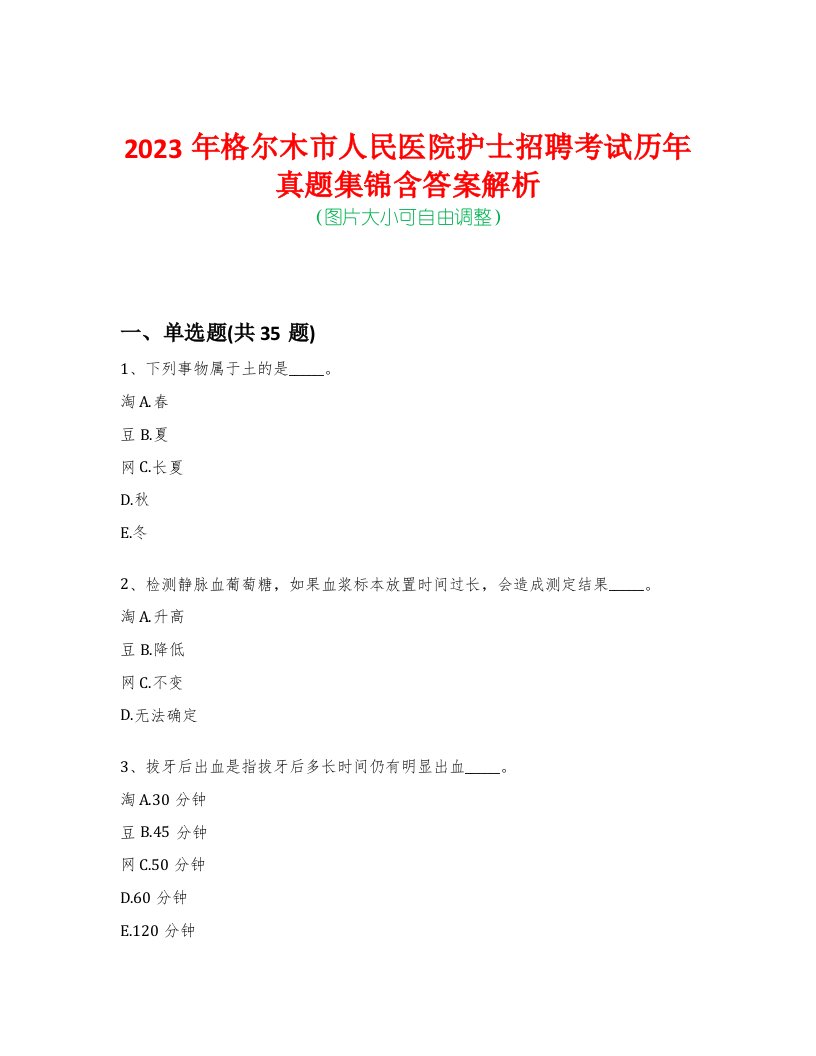 2023 年格尔木市人民医院护士招聘考试历年真题集锦含答案解析
(图片大小可自由调整)

一、单选题(共 35 题)

1、下列事物属于土的是_____。

淘 A.春

豆 B.夏

网 C.长夏

D.秋

E.冬

2、检测静脉血葡萄糖，如果血浆标本放置时间过长，会造成测定结果_____。

淘 A.升高

豆 B.降低

网 C.不变

D.无法确定

3、拔牙后出血是指拔牙后多长时间仍有明显出血_____。

淘 A.30 分钟

豆 B.45 分钟

网 C.50 分钟

D.60 分钟

E.120 分钟